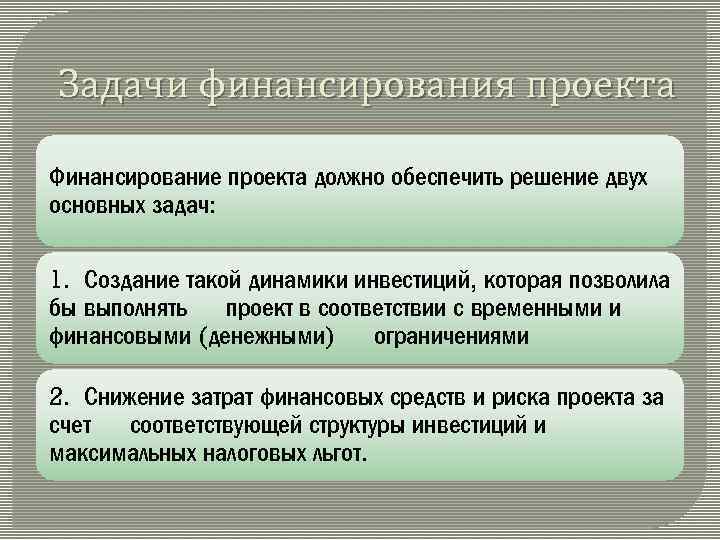 Задачи финансирования проекта

Финансирование проекта должно обеспечить решение двух основных задач:

1. Создание такой динамики инвестиций, которая позволила бы выполнять проект в соответствии с временными и финансовыми (денежными) ограничениями

2. Снижение затрат финансовых средств и риска проекта за счет соответствующей структуры инвестиций и максимальных налоговых льгот.